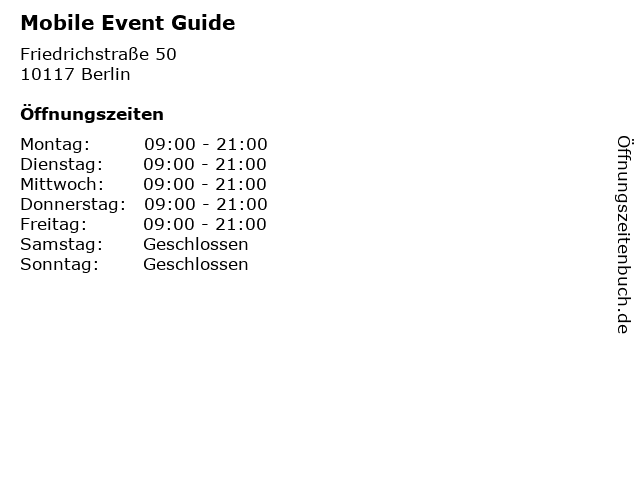 Mobile Event Guide

Friedrichstraße 50
10117 Berlin

Öffnungszeiten

Montag: 09:00 - 21:00
Dienstag: 09:00 - 21:00
Mittwoch: 09:00 - 21:00
Donnerstag: 09:00 - 21:00
Freitag: 09:00 - 21:00
Samstag: Geschlossen
Sonntag: Geschlossen

Öffnungszeitenbuch.de